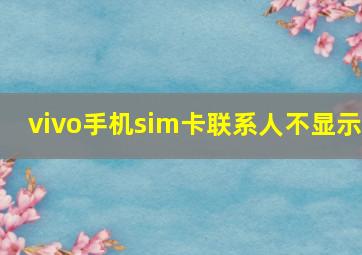 vivo手机sim卡联系人不显示